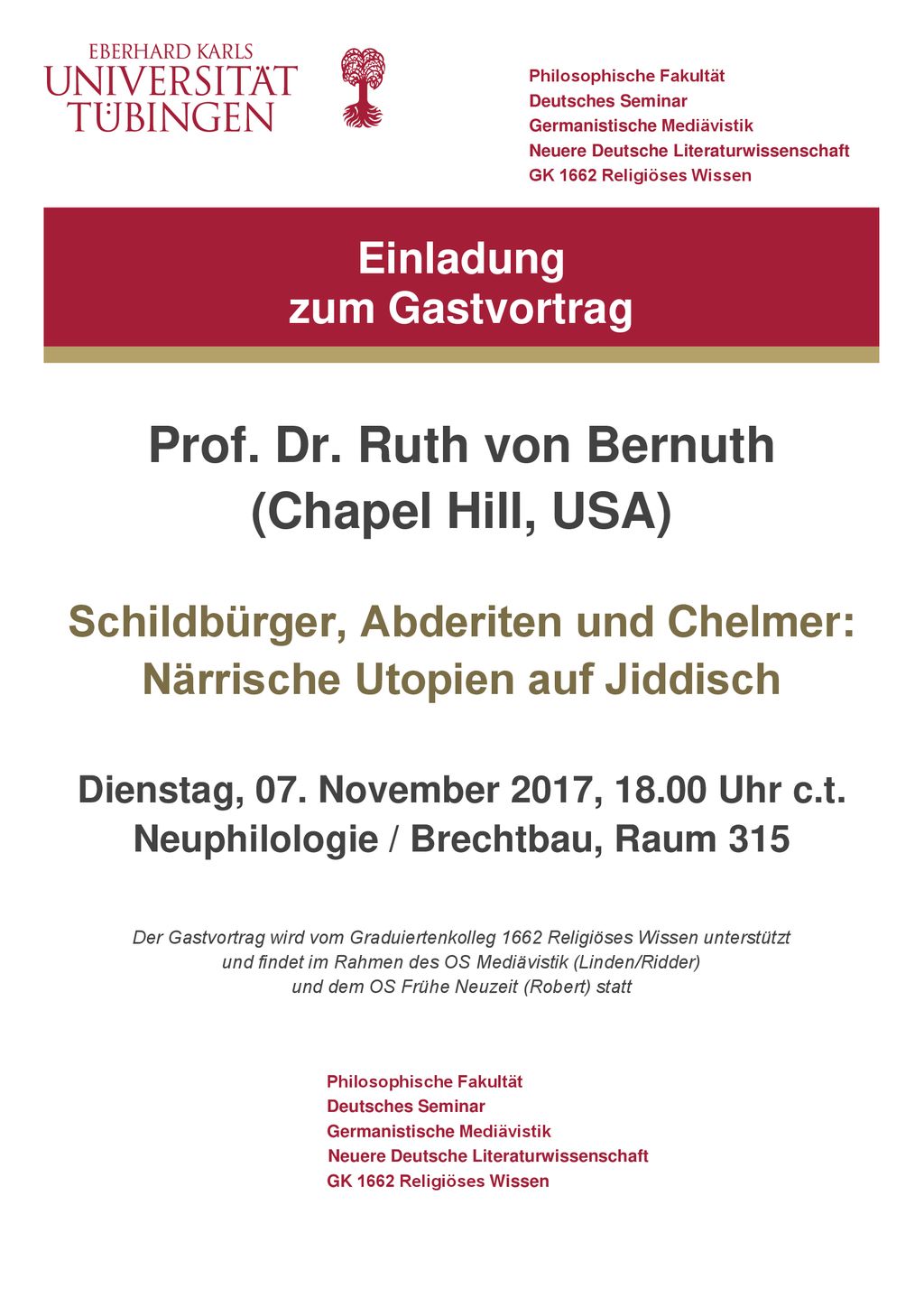 EBERHARD KARLS
UNIVERSITÄT
TÜBINGEN

Philosophische Fakultät
Deutsches Seminar
Germanistische Mediävistik
Neuere Deutsche Literaturwissenschaft
GK 1662 Religiöses Wissen

Einladung
zum Gastvortrag

Prof. Dr. Ruth von Bernuth
(Chapel Hill, USA)

Schildbürger, Abderiten und Chelmer:
Närrische Utopien auf Jiddisch

Dienstag, 07. November 2017, 18.00 Uhr c.t.
Neuphilologie / Brechtbau, Raum 315

Der Gastvortrag wird vom Graduiertenkolleg 1662 Religiöses Wissen unterstützt und findet im Rahmen des OS Mediävistik (Linden/Ridder) und dem OS Frühe Neuzeit (Robert) statt

Philosophische Fakultät
Deutsches Seminar
Germanistische Mediävistik
Neuere Deutsche Literaturwissenschaft
GK 1662 Religiöses Wissen